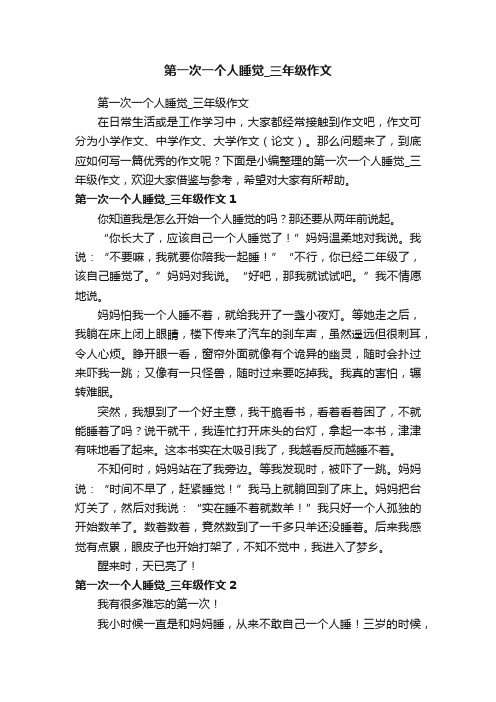 第一次一个人睡觉_三年级作文

第一次一个人睡觉_三年级作文

在日常生活或是工作学习中，大家都经常接触到作文吧，作文可分为小学作文、中学作文、大学作文（论文）。那么问题来了，到底应如何写一篇优秀的作文呢？下面是小编整理的第一次一个人睡觉_三年级作文，欢迎大家借鉴与参考，希望对大家有所帮助。

第一次一个人睡觉_三年级作文 1

你知道我是怎么开始一个人睡觉的吗？那还要从两年前说起。

“你长大了，应该自己一个人睡觉了！”妈妈温柔地对我说。我说：“不要嘛，我就要你陪我一起睡！”“不行，你已经二年级了，该自己睡觉了。”妈妈对我说。“好吧，那我就试试吧。”我不情愿地说。

妈妈怕我一个人睡不着，就给我开了一盏小夜灯。等她走之后，我躺在床上闭上眼睛，楼下传来了汽车的刹车声，虽然遥远但很刺耳，令人心烦。睁开眼一看，窗帘外面就像有个诡异的幽灵，随时会扑过来吓我一跳；又像有一只怪兽，随时过来要吃掉我。我真的害怕，辗转难眠。

突然，我想到了一个好主意，我干脆看书，看着看着困了，不就能睡着了吗？说干就干，我连忙打开床头的台灯，拿起一本书，津津有味地看了起来。这本书实在太吸引我了，我越看反而越睡不着。

不知何时，妈妈站在了我旁边。等我发现时，被吓了一跳。妈妈说：“时间不早了，赶紧睡觉！”我马上就躺回到了床上。妈妈把台灯关了，然后对我说：“实在睡不着就数羊！”我只好一个人孤独的开始数羊了。数着数着，竟然数到了一千多只羊还没睡着。后来我感觉有点累，眼皮子也开始打架了，不知不觉中，我进入了梦乡。

醒来时，天已亮了！

第一次一个人睡觉_三年级作文 2

我有很多难忘的第一次！

我小时候一直是和妈妈睡，从来不敢自己一个人睡！三岁的时候，